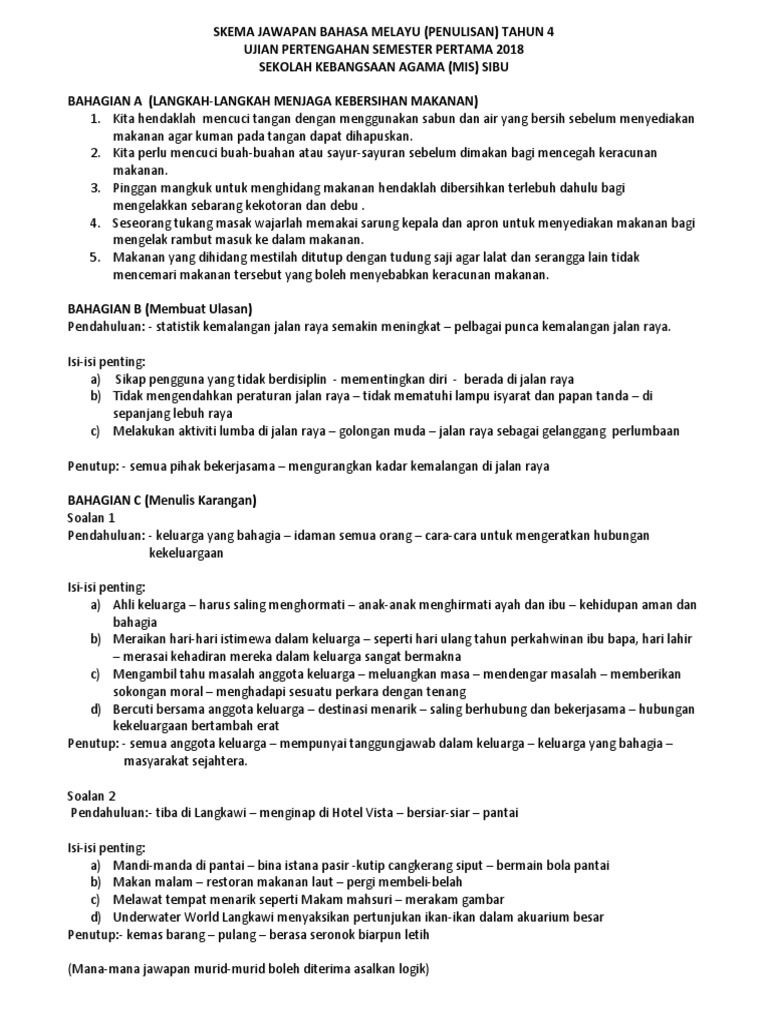 SKEMA JAWAPAN BAHASA MELAYU (PENULISAN) TAHUN 4
UJIAN PERTENGAHAN SEMESTER PERTAMA 2018
SEKOLAH KEBANGSAAN AGAMA (MIS) SIBU

BAHAGIAN A (LANGKAH-LANGKAH MENJAGA KEBERSIHAN MAKANAN)
1. Kita hendaklah mencuci tangan dengan menggunakan sabun dan air yang bersih sebelum menyediakan makanan agar kuman pada tangan dapat dihapuskan.
2. Kita perlu mencuci buah-buahan atau sayur-sayuran sebelum dimakan bagi mencegah keracunan makanan.
3. Pinggan mangkuk untuk menghidang makanan hendaklah dibersihkan terlebuh dahulu bagi mengelakkan sebarang kekotoran dan debu .
4. Seseorang tukang masak wajarlah memakai sarung kepala dan apron untuk menyediakan makanan bagi mengelak rambut masuk ke dalam makanan.
5. Makanan yang dihidang mestilah ditutup dengan tudung saji agar lalat dan serangga lain tidak mencemari makanan tersebut yang boleh menyebabkan keracunan makanan.

BAHAGIAN B (Membuat Ulasan)
Pendahuluan: - statistik kemalangan jalan raya semakin meningkat – pelbagai punca kemalangan jalan raya.

Isi-isi penting:
a) Sikap pengguna yang tidak berdisiplin - mementingkan diri - berada di jalan raya
b) Tidak mengendahkan peraturan jalan raya – tidak mematuhi lampu isyarat dan papan tanda – di sepanjang lebuh raya
c) Melakukan aktiviti lumba di jalan raya – golongan muda – jalan raya sebagai gelanggang perlumbaan

Penutup: - semua pihak bekerjasama – mengurangkan kadar kemalangan di jalan raya

BAHAGIAN C (Menulis Karangan)
Soalan 1
Pendahuluan: - keluarga yang bahagia – idaman semua orang – cara-cara untuk mengeratkan hubungan kekeluargaan

Isi-isi penting:
a) Ahli keluarga – harus saling menghormati – anak-anak menghirmati ayah dan ibu – kehidupan aman dan bahagia
b) Meraikan hari-hari istimewa dalam keluarga – seperti hari ulang tahun perkahwinan ibu bapa, hari lahir – merasai kehadiran mereka dalam keluarga sangat bermakna
c) Mengambil tahu masalah anggota keluarga – meluangkan masa – mendengar masalah – memberikan sokongan moral – menghadapi sesuatu perkara dengan tenang
d) Bercuti bersama anggota keluarga – destinasi menarik – saling berhubung dan bekerjasama – hubungan kekeluargaan bertambah erat
Penutup: - semua anggota keluarga – mempunyai tanggungjawab dalam keluarga – keluarga yang bahagia – masyarakat sejahtera.

Soalan 2
Pendahuluan:- tiba di Langkawi – menginap di Hotel Vista – bersiar-siar – pantai

Isi-isi penting:
a) Mandi-manda di pantai – bina istana pasir -kutip cangkerang siput – bermain bola pantai
b) Makan malam – restoran makanan laut – pergi membeli-belah
c) Melawat tempat menarik seperti Makam mahsuri – merakam gambar
d) Underwater World Langkawi menyaksikan pertunjukan ikan-ikan dalam akuarium besar
Penutup:- kemas barang – pulang – berasa seronok biarpun letih

(Mana-mana jawapan murid-murid boleh diterima asalkan logik)